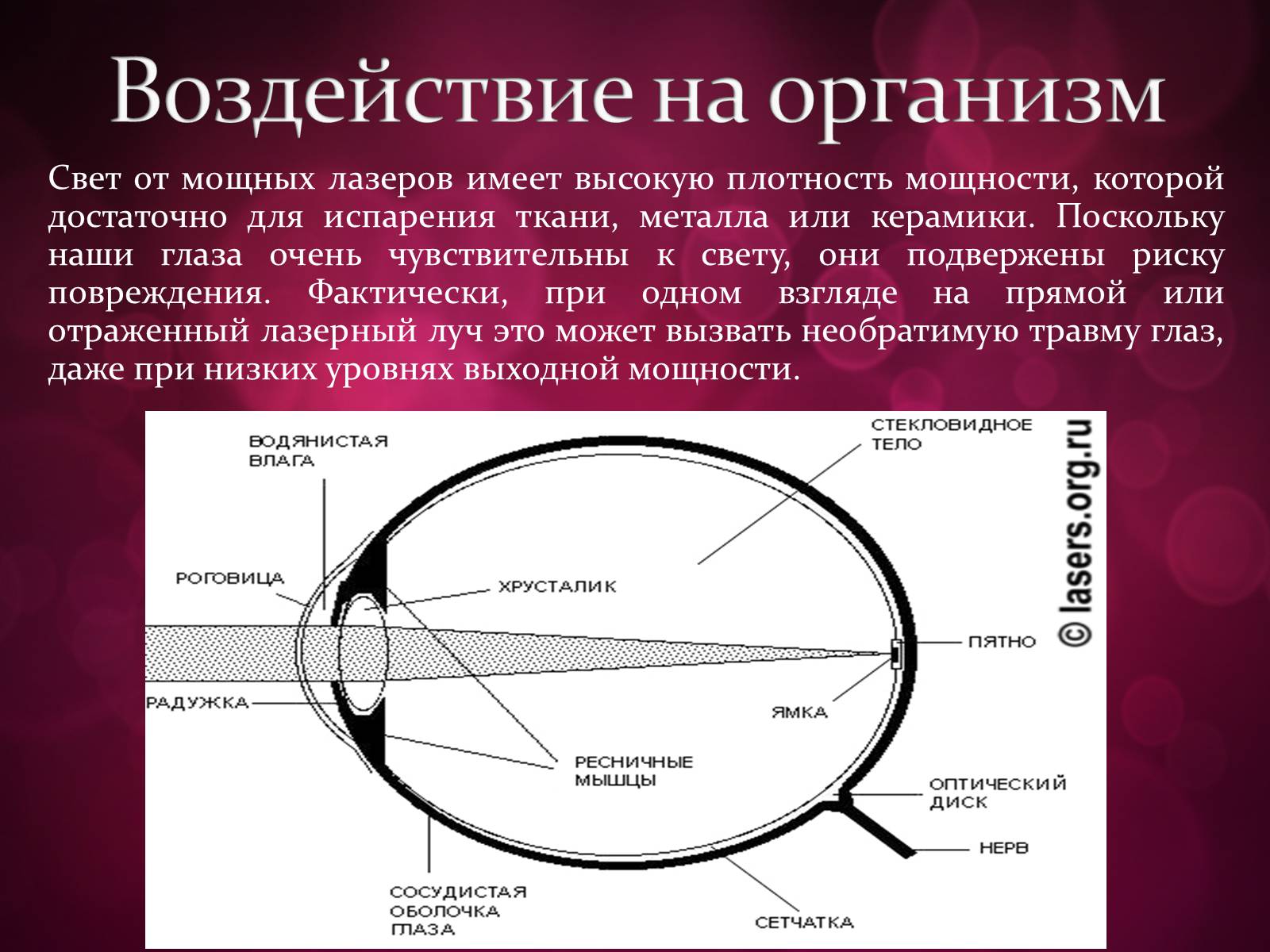 Воздействие на организм

Свет от мощных лазеров имеет высокую плотность мощности, которой достаточно для испарения ткани, металла или керамики. Поскольку наши глаза очень чувствительны к свету, они подвержены риску повреждения. Фактически, при одном взгляде на прямой или отраженный лазерный луч это может вызвать необратимую травму глаз, даже при низких уровнях выходной мощности.

ВОДЯНИСТАЯ ВЛАГА

СТЕКЛОВИДНОЕ ТЕЛО

© lasers.org.ru

РОГОВИЦА

ХРУСТАЛИК

ПЯТНО

РАДУЖКА

ЯМКА

РЕСНИЧНЫЕ МЫШЦЫ

ОПТИЧЕСКИЙ ДИСК

НЕРВ

СОСУДИСТАЯ ОБОЛОЧКА ГЛАЗА

СЕТЧАТКА